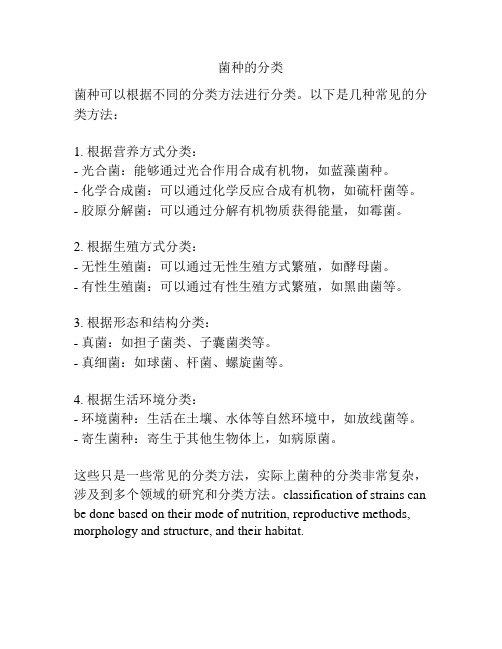 菌种的分类

菌种可以根据不同的分类方法进行分类。以下是几种常见的分类方法：

1. 根据营养方式分类：
- 光合菌：能够通过光合作用合成有机物，如蓝藻菌种。
- 化学合成菌：可以通过化学反应合成有机物，如硫杆菌等。
- 胶原分解菌：可以通过分解有机物质获得能量，如霉菌。

2. 根据生殖方式分类：
- 无性生殖菌：可以通过无性生殖方式繁殖，如酵母菌。
- 有性生殖菌：可以通过有性生殖方式繁殖，如黑曲菌等。

3. 根据形态和结构分类：
- 真菌：如担子菌类、子囊菌类等。
- 真细菌：如球菌、杆菌、螺旋菌等。

4. 根据生活环境分类：
- 环境菌种：生活在土壤、水体等自然环境中，如放线菌等。
- 寄生菌种：寄生于其他生物体上，如病原菌。

这些只是一些常见的分类方法，实际上菌种的分类非常复杂，涉及到多个领域的研究和分类方法。classification of strains can be done based on their mode of nutrition, reproductive methods, morphology and structure, and their habitat.